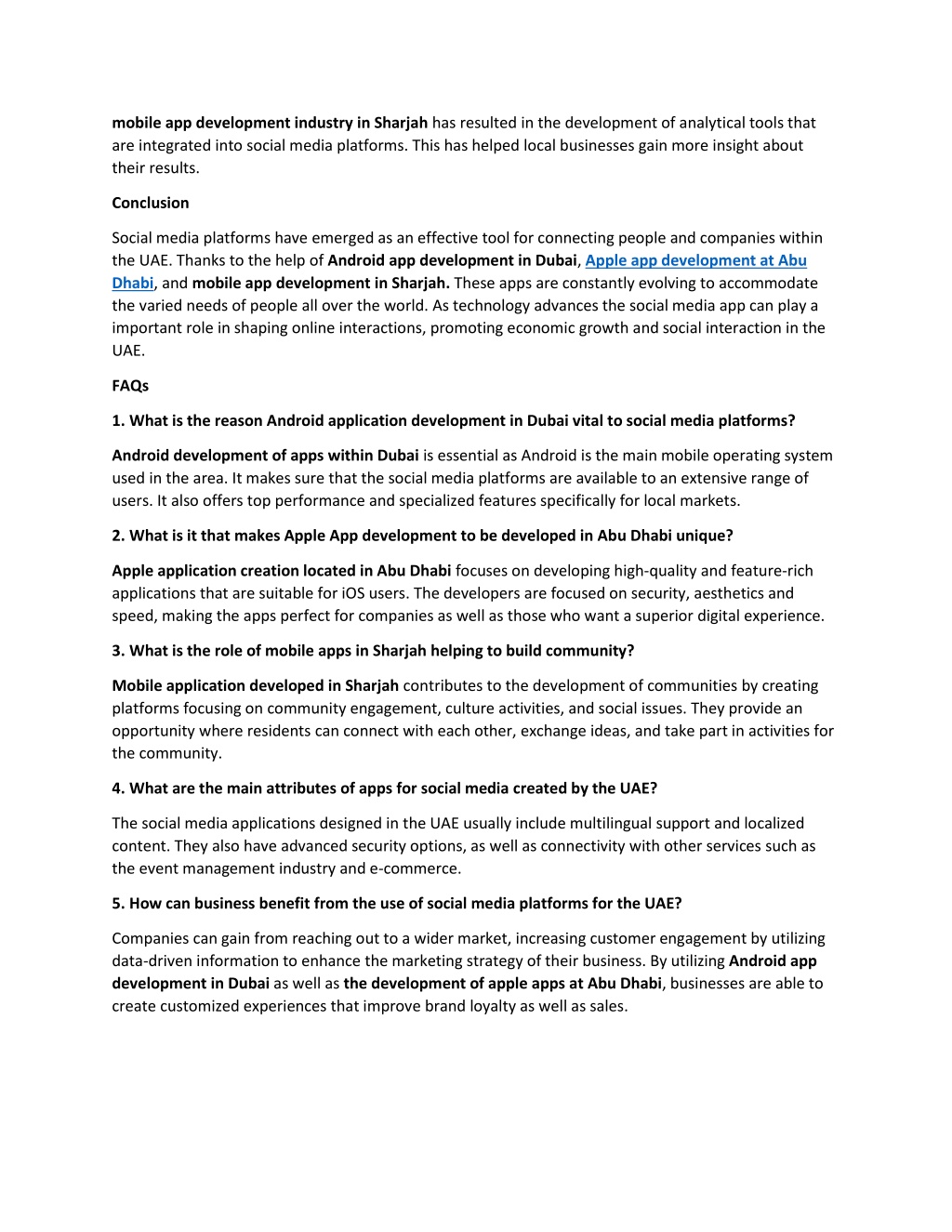 mobile app development industry in Sharjah has resulted in the development of analytical tools that are integrated into social media platforms. This has helped local businesses gain more insight about their results.

Conclusion

Social media platforms have emerged as an effective tool for connecting people and companies within the UAE. Thanks to the help of Android app development in Dubai, Apple app development at Abu Dhabi, and mobile app development in Sharjah. These apps are constantly evolving to accommodate the varied needs of people all over the world. As technology advances the social media app can play a important role in shaping online interactions, promoting economic growth and social interaction in the UAE.

FAQs

1. What is the reason Android application development in Dubai vital to social media platforms?

Android development of apps within Dubai is essential as Android is the main mobile operating system used in the area. It makes sure that the social media platforms are available to an extensive range of users. It also offers top performance and specialized features specifically for local markets.

2. What is it that makes Apple App development to be developed in Abu Dhabi unique?

Apple application creation located in Abu Dhabi focuses on developing high-quality and feature-rich applications that are suitable for iOS users. The developers are focused on security, aesthetics and speed, making the apps perfect for companies as well as those who want a superior digital experience.

3. What is the role of mobile apps in Sharjah helping to build community?

Mobile application developed in Sharjah contributes to the development of communities by creating platforms focusing on community engagement, culture activities, and social issues. They provide an opportunity where residents can connect with each other, exchange ideas, and take part in activities for the community.

4. What are the main attributes of apps for social media created by the UAE?

The social media applications designed in the UAE usually include multilingual support and localized content. They also have advanced security options, as well as connectivity with other services such as the event management industry and e-commerce.

5. How can business benefit from the use of social media platforms for the UAE?

Companies can gain from reaching out to a wider market, increasing customer engagement by utilizing data-driven information to enhance the marketing strategy of their business. By utilizing Android app development in Dubai as well as the development of apple apps at Abu Dhabi, businesses are able to create customized experiences that improve brand loyalty as well as sales.